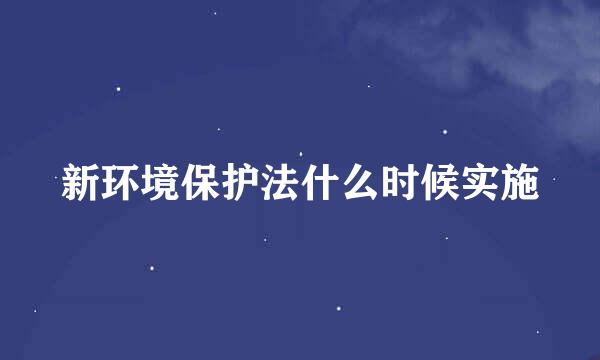 新环境保护法什么时候实施